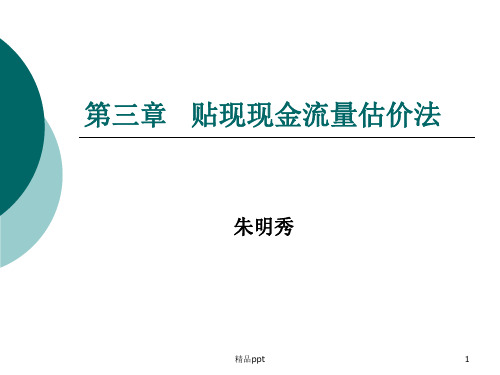 第三章　贴现现金流量估价法

朱明秀

精品ppt

1